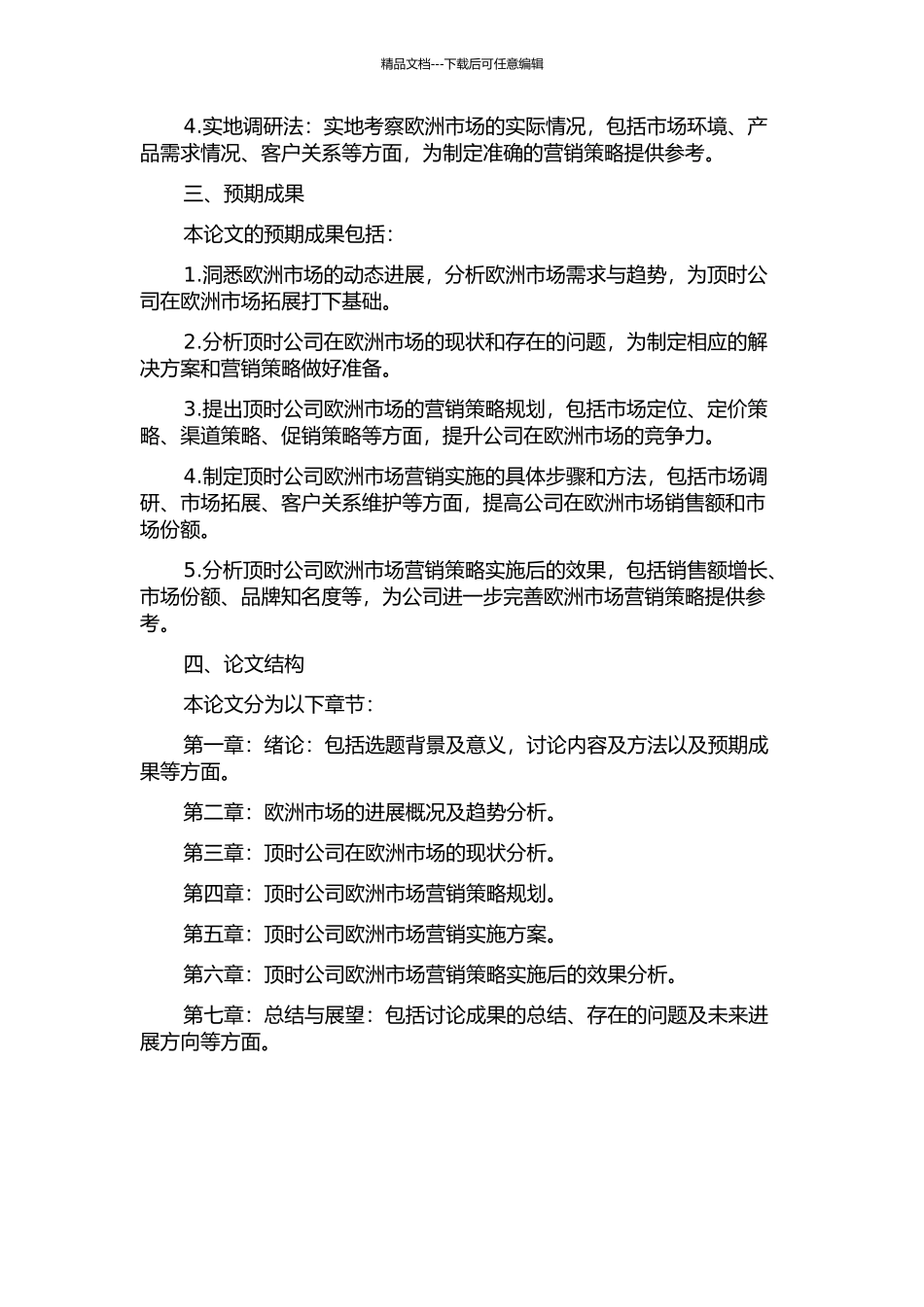 精品文档---下载后可任意编辑

4.实地调研法：实地考察欧洲市场的实际情况，包括市场环境、产品需求情况、客户关系等方面，为制定准确的营销策略提供参考。

三、预期成果

本论文的预期成果包括：

1.洞悉欧洲市场的动态进展，分析欧洲市场需求与趋势，为顶时公司在欧洲市场拓展打下基础。

2.分析顶时公司在欧洲市场的现状和存在的问题，为制定相应的解决方案和营销策略做好准备。

3.提出顶时公司欧洲市场的营销策略规划，包括市场定位、定价策略、渠道策略、促销策略等方面，提升公司在欧洲市场的竞争力。

4.制定顶时公司欧洲市场营销实施的具体步骤和方法，包括市场调研、市场拓展、客户关系维护等方面，提高公司在欧洲市场销售额和市场份额。

5.分析顶时公司欧洲市场营销策略实施后的效果，包括销售额增长、市场份额、品牌知名度等，为公司进一步完善欧洲市场营销策略提供参考。

四、论文结构

本论文分为以下章节：

第一章：绪论：包括选题背景及意义，讨论内容及方法以及预期成果等方面。

第二章：欧洲市场的进展概况及趋势分析。

第三章：顶时公司在欧洲市场的现状分析。

第四章：顶时公司欧洲市场营销策略规划。

第五章：顶时公司欧洲市场营销实施方案。

第六章：顶时公司欧洲市场营销策略实施后的效果分析。

第七章：总结与展望：包括讨论成果的总结、存在的问题及未来进展方向等方面。